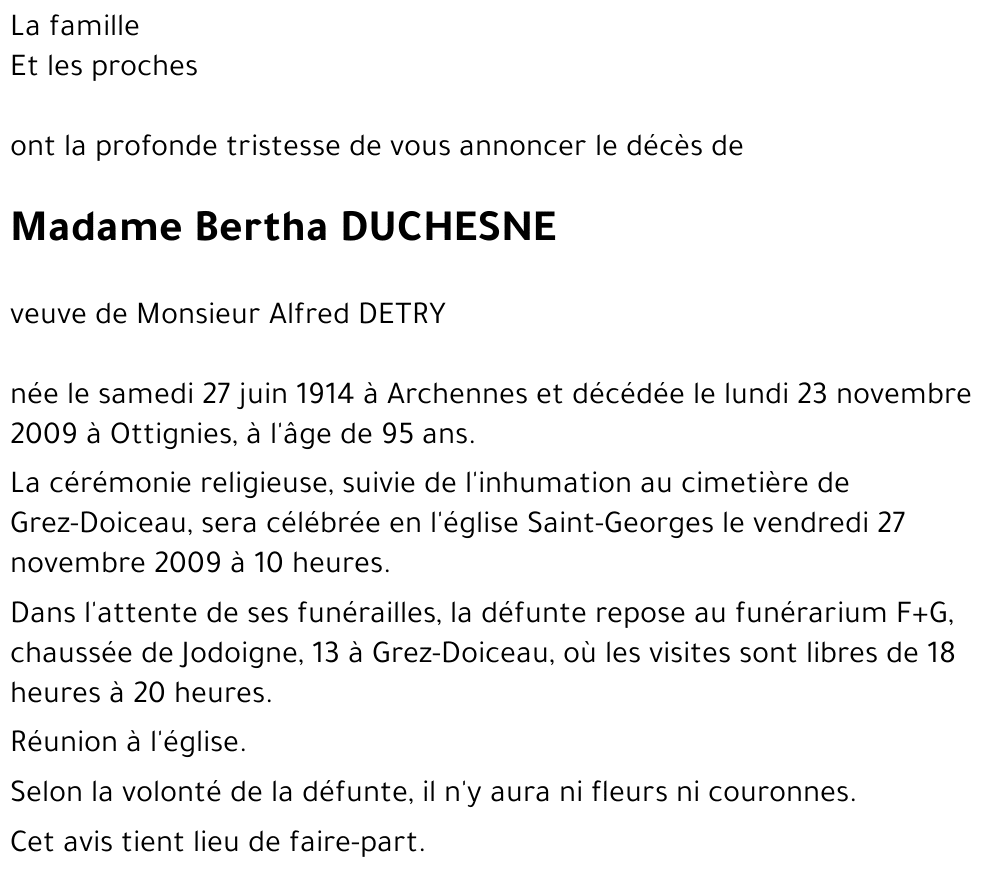 La famille
Et les proches

ont la profonde tristesse de vous annoncer le décès de

Madame Bertha DUCHESNE

veuve de Monsieur Alfred DETRY

née le samedi 27 juin 1914 à Archennes et décédée le lundi 23 novembre 2009 à Ottignies, à l'âge de 95 ans.

La cérémonie religieuse, suivie de l'inhumation au cimetière de Grez-Doiceau, sera célébrée en l'église Saint-Georges le vendredi 27 novembre 2009 à 10 heures.

Dans l'attente de ses funérailles, la défunte repose au funérarium F+G, chaussée de Jodoigne, 13 à Grez-Doiceau, où les visites sont libres de 18 heures à 20 heures.

Réunion à l'église.

Selon la volonté de la défunte, il n'y aura ni fleurs ni couronnes.

Cet avis tient lieu de faire-part.